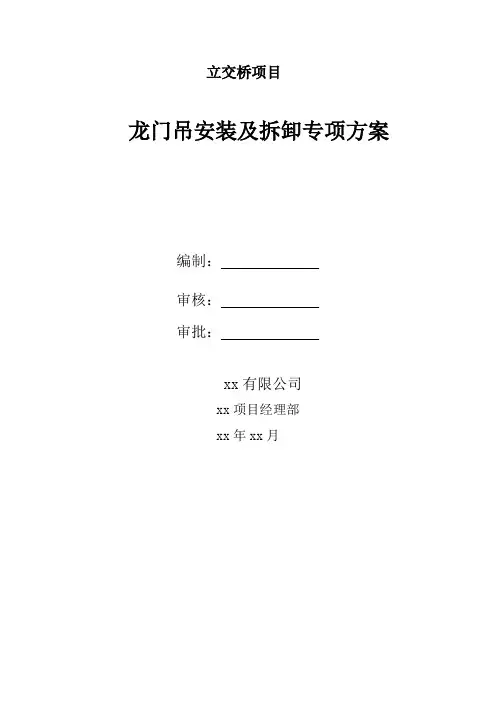 立交桥项目

龙门吊安装及拆卸专项方案

编制：____

审核：____

审批：____

xx有限公司
xx项目经理部
xx年xx月